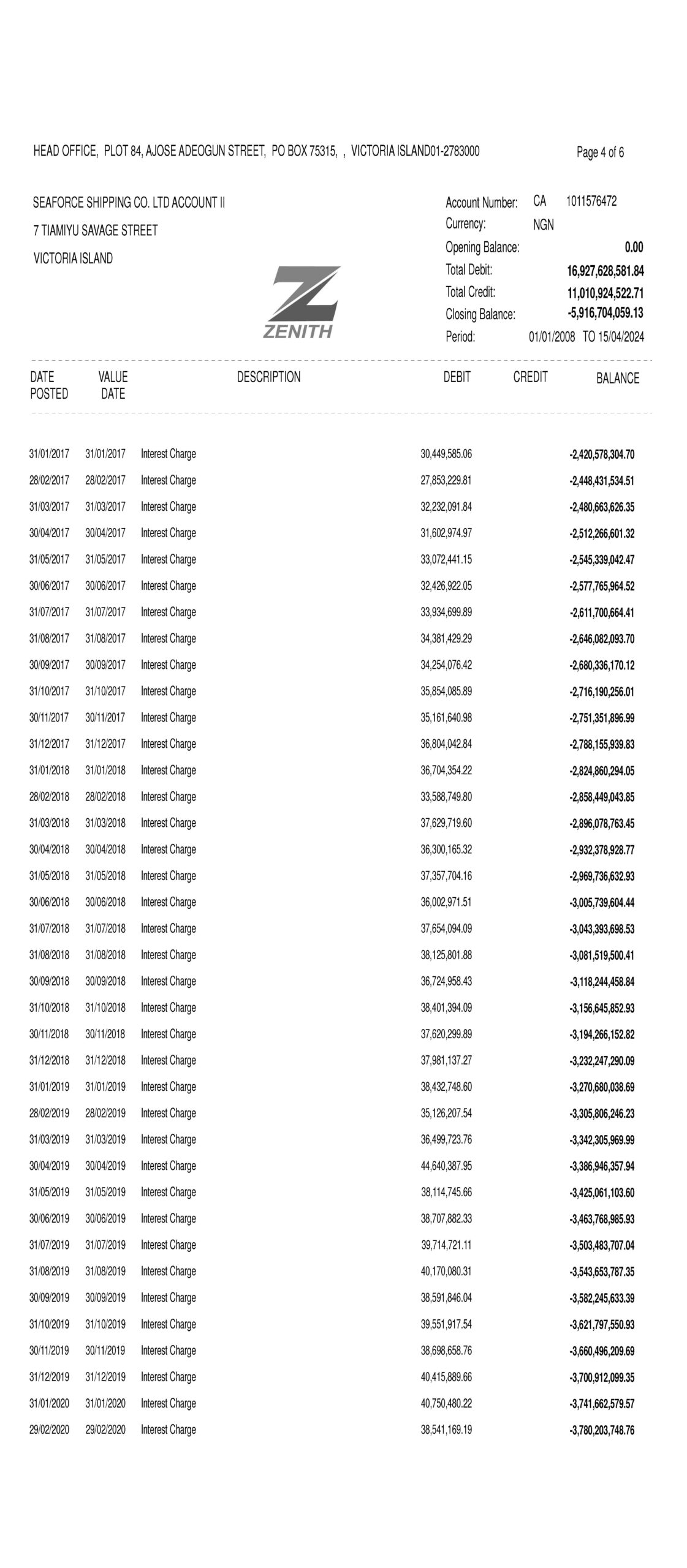 HEAD OFFICE, PLOT 84, AJOSE ADEOGUN STREET, PO BOX 75315, , VICTORIA ISLAND01-2783000

Page 4 of 6

SEAFORCE SHIPPING CO. LTD ACCOUNT II
7 TIAMIYU SAVAGE STREET
VICTORIA ISLAND

ZENITH

Account Number: CA 1011576472
Currency: NGN
Opening Balance: 0.00
Total Debit: 16,927,628,581.84
Total Credit: 11,010,924,522.71
Closing Balance: -5,916,704,059.13
Period: 01/01/2008 TO 15/04/2024

| DATE POSTED | VALUE DATE | DESCRIPTION | DEBIT | CREDIT | BALANCE |
|---|---|---|---|---|---|
| 31/01/2017 | 31/01/2017 | Interest Charge | 30,449,585.06 | | -2,420,578,304.70 |
| 28/02/2017 | 28/02/2017 | Interest Charge | 27,853,229.81 | | -2,448,431,534.51 |
| 31/03/2017 | 31/03/2017 | Interest Charge | 32,232,091.84 | | -2,480,663,626.35 |
| 30/04/2017 | 30/04/2017 | Interest Charge | 31,602,974.97 | | -2,512,266,601.32 |
| 31/05/2017 | 31/05/2017 | Interest Charge | 33,072,441.15 | | -2,545,339,042.47 |
| 30/06/2017 | 30/06/2017 | Interest Charge | 32,426,922.05 | | -2,577,765,964.52 |
| 31/07/2017 | 31/07/2017 | Interest Charge | 33,934,699.89 | | -2,611,700,664.41 |
| 31/08/2017 | 31/08/2017 | Interest Charge | 34,381,429.29 | | -2,646,082,093.70 |
| 30/09/2017 | 30/09/2017 | Interest Charge | 34,254,076.42 | | -2,680,336,170.12 |
| 31/10/2017 | 31/10/2017 | Interest Charge | 35,854,085.89 | | -2,716,190,256.01 |
| 30/11/2017 | 30/11/2017 | Interest Charge | 35,161,640.98 | | -2,751,351,896.99 |
| 31/12/2017 | 31/12/2017 | Interest Charge | 36,804,042.84 | | -2,788,155,939.83 |
| 31/01/2018 | 31/01/2018 | Interest Charge | 36,704,354.22 | | -2,824,860,294.05 |
| 28/02/2018 | 28/02/2018 | Interest Charge | 33,588,749.80 | | -2,858,449,043.85 |
| 31/03/2018 | 31/03/2018 | Interest Charge | 37,629,719.60 | | -2,896,078,763.45 |
| 30/04/2018 | 30/04/2018 | Interest Charge | 36,300,165.32 | | -2,932,378,928.77 |
| 31/05/2018 | 31/05/2018 | Interest Charge | 37,357,704.16 | | -2,969,736,632.93 |
| 30/06/2018 | 30/06/2018 | Interest Charge | 36,002,971.51 | | -3,005,739,604.44 |
| 31/07/2018 | 31/07/2018 | Interest Charge | 37,654,094.09 | | -3,043,393,698.53 |
| 31/08/2018 | 31/08/2018 | Interest Charge | 38,125,801.88 | | -3,081,519,500.41 |
| 30/09/2018 | 30/09/2018 | Interest Charge | 36,724,958.43 | | -3,118,244,458.84 |
| 31/10/2018 | 31/10/2018 | Interest Charge | 38,401,394.09 | | -3,156,645,852.93 |
| 30/11/2018 | 30/11/2018 | Interest Charge | 37,620,299.89 | | -3,194,266,152.82 |
| 31/12/2018 | 31/12/2018 | Interest Charge | 37,981,137.27 | | -3,232,247,290.09 |
| 31/01/2019 | 31/01/2019 | Interest Charge | 38,432,748.60 | | -3,270,680,038.69 |
| 28/02/2019 | 28/02/2019 | Interest Charge | 35,126,207.54 | | -3,305,806,246.23 |
| 31/03/2019 | 31/03/2019 | Interest Charge | 36,499,723.76 | | -3,342,305,969.99 |
| 30/04/2019 | 30/04/2019 | Interest Charge | 44,640,387.95 | | -3,386,946,357.94 |
| 31/05/2019 | 31/05/2019 | Interest Charge | 38,114,745.66 | | -3,425,061,103.60 |
| 30/06/2019 | 30/06/2019 | Interest Charge | 38,707,882.33 | | -3,463,768,985.93 |
| 31/07/2019 | 31/07/2019 | Interest Charge | 39,714,721.11 | | -3,503,483,707.04 |
| 31/08/2019 | 31/08/2019 | Interest Charge | 40,170,080.31 | | -3,543,653,787.35 |
| 30/09/2019 | 30/09/2019 | Interest Charge | 38,591,846.04 | | -3,582,245,633.39 |
| 31/10/2019 | 31/10/2019 | Interest Charge | 39,551,917.54 | | -3,621,797,550.93 |
| 30/11/2019 | 30/11/2019 | Interest Charge | 38,698,658.76 | | -3,660,496,209.69 |
| 31/12/2019 | 31/12/2019 | Interest Charge | 40,415,889.66 | | -3,700,912,099.35 |
| 31/01/2020 | 31/01/2020 | Interest Charge | 40,750,480.22 | | -3,741,662,579.57 |
| 29/02/2020 | 29/02/2020 | Interest Charge | 38,541,169.19 | | -3,780,203,748.76 |